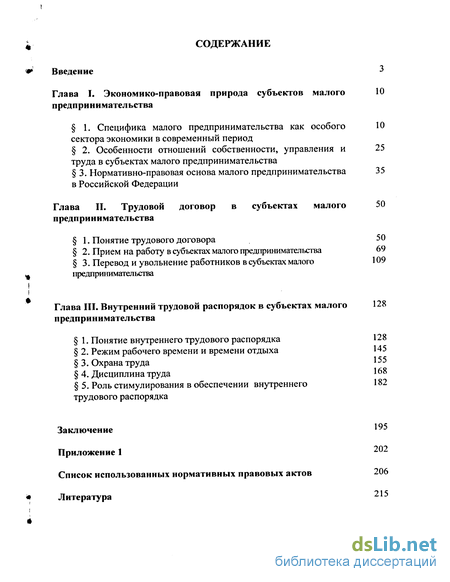 СОДЕРЖАНИЕ

Введение 3

Глава I. Экономико-правовая природа субъектов малого предпринимательства 10

§ 1. Специфика малого предпринимательства как особого сектора экономики в современный период 10

§ 2. Особенности отношений собственности, управления и труда в субъектах малого предпринимательства 25

§ 3. Нормативно-правовая основа малого предпринимательства в Российской Федерации 35

Глава II. Трудовой договор в субъектах малого предпринимательства 50

§ 1. Понятие трудового договора 50

§ 2. Прием на работу в субъектах малого предпринимательства 69

§ 3. Перевод и увольнение работников в субъектах малого предпринимательства 109

Глава III. Внутренний трудовой распорядок в субъектах малого предпринимательства 128

§ 1. Понятие внутреннего трудового распорядка 128

§ 2. Режим рабочего времени и времени отдыха 145

§ 3. Охрана труда 155

§ 4. Дисциплина труда 168

§ 5. Роль стимулирования в обеспечении внутреннего трудового распорядка 182

Заключение 195

Приложение 1 202

Список использованных нормативных правовых актов 206

Литература 215

dsLib.net
библиотека диссертаций